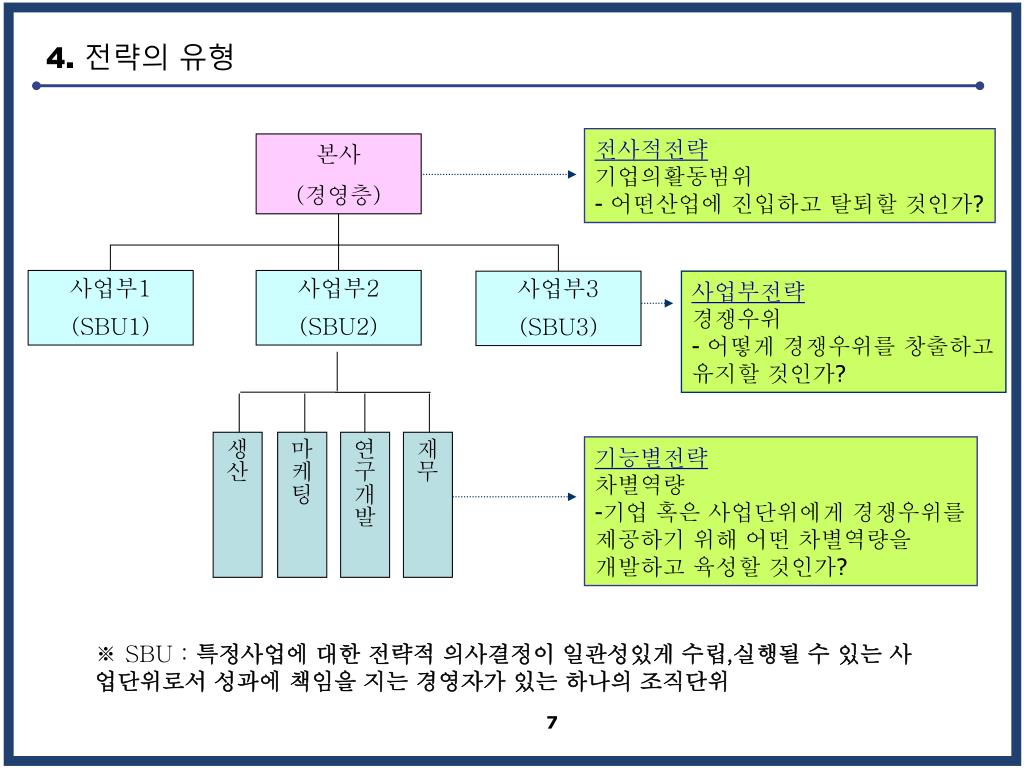 4. 전략의 유형

본사
(경영층)

전사적전략
기업의활동범위
- 어떤산업에 진입하고 탈퇴할 것인가?

사업부1
(SBU1)

사업부2
(SBU2)

사업부3
(SBU3)

사업부전략
경쟁우위
- 어떻게 경쟁우위를 창출하고 유지할 것인가?

생산

마케팅

연구개발

재무

기능별전략
차별역량
-기업 혹은 사업단위에게 경쟁우위를 제공하기 위해 어떤 차별역량을 개발하고 육성할 것인가?

※ SBU : 특정사업에 대한 전략적 의사결정이 일관성있게 수립,실행될 수 있는 사업단위로서 성과에 책임을 지는 경영자가 있는 하나의 조직단위

7